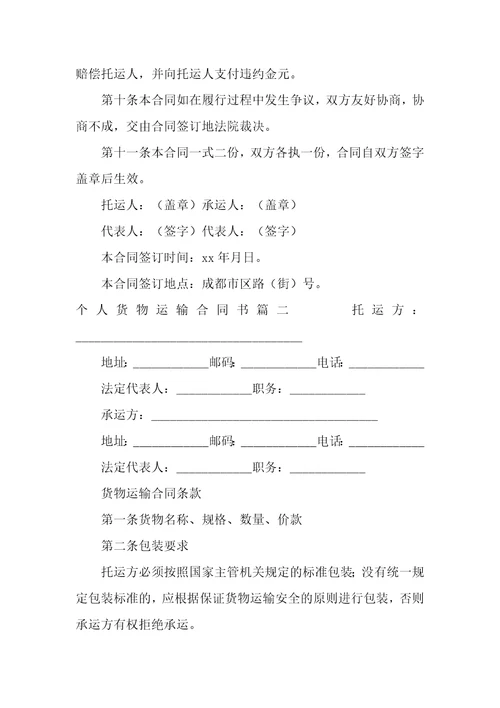 赔偿托运人，并向托运人支付违约金元。

第十条本合同如在履行过程中发生争议，双方友好协商，协商不成，交由合同签订地法院裁决。

第十一条本合同一式二份，双方各执一份，合同自双方签字盖章后生效。

托运人：（盖章）承运人：（盖章）

代表人：（签字）代表人：（签字）

本合同签订时间：xx 年月日。

本合同签订地点：成都市区路（街）号。

个人货物运输合同书篇二 托运方：____________________________________

地址：____________邮码：____________电话：____________

法定代表人：____________职务：____________

承运方：____________________________________

地址：____________邮码：____________电话：____________

法定代表人：____________职务：____________

货物运输合同条款

第一条货物名称、规格、数量、价款

第二条包装要求

托运方必须按照国家主管机关规定的标准包装；没有统一规定包装标准的，应根据保证货物运输安全的原则进行包装，否则承运方有权拒绝承运。